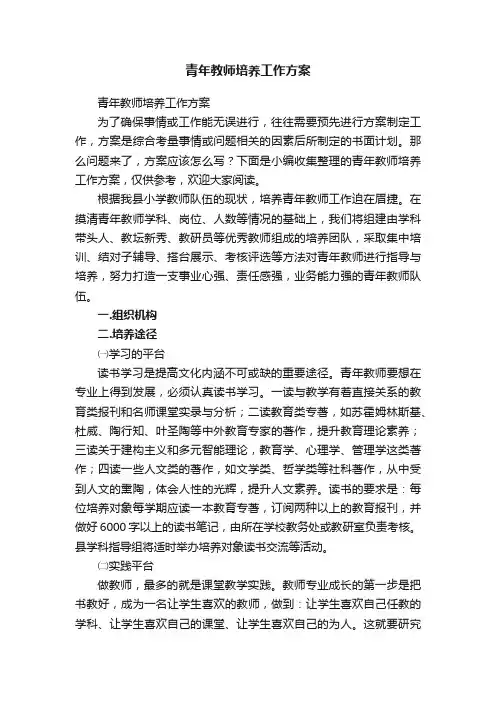 青年教师培养工作方案

青年教师培养工作方案

为了确保事情或工作能无误进行，往往需要预先进行方案制定工作，方案是综合考量事情或问题相关的因素后所制定的书面计划。那么问题来了，方案应该怎么写？下面是小编收集整理的青年教师培养工作方案，仅供参考，欢迎大家阅读。

根据我县小学教师队伍的现状，培养青年教师工作迫在眉捷。在摸清青年教师学科、岗位、人数等情况的基础上，我们将组建由学科带头人、教坛新秀、教研员等优秀教师组成的培养团队，采取集中培训、结对子辅导、搭台展示、考核评选等方法对青年教师进行指导与培养，努力打造一支事业心强、责任感强，业务能力强的青年教师队伍。

一.组织机构

二.培养途径

㈠学习的平台

读书学习是提高文化内涵不可或缺的重要途径。青年教师要想在专业上得到发展，必须认真读书学习。一读与教学有着直接关系的教育类报刊和名师课堂实录与分析；二读教育类专著，如苏霍姆林斯基、杜威、陶行知、叶圣陶等中外教育专家的著作，提升教育理论素养；三读关于建构主义和多元智能理论，教育学、心理学、管理学这类著作；四读一些人文类的著作，如文学类、哲学类等社科著作，从中受到人文的熏陶，体会人性的光辉，提升人文素养。读书的要求是：每位培养对象每学期应读一本教育专著，订阅两种以上的教育报刊，并做好6000字以上的读书笔记，由所在学校教务处或教研室负责考核。县学科指导组将适时举办培养对象读书交流等活动。

㈡实践平台

做教师，最多的就是课堂教学实践。教师专业成长的第一步是把书教好，成为一名让学生喜欢的教师，做到：让学生喜欢自己任教的学科、让学生喜欢自己的课堂、让学生喜欢自己的为人。这就要研究